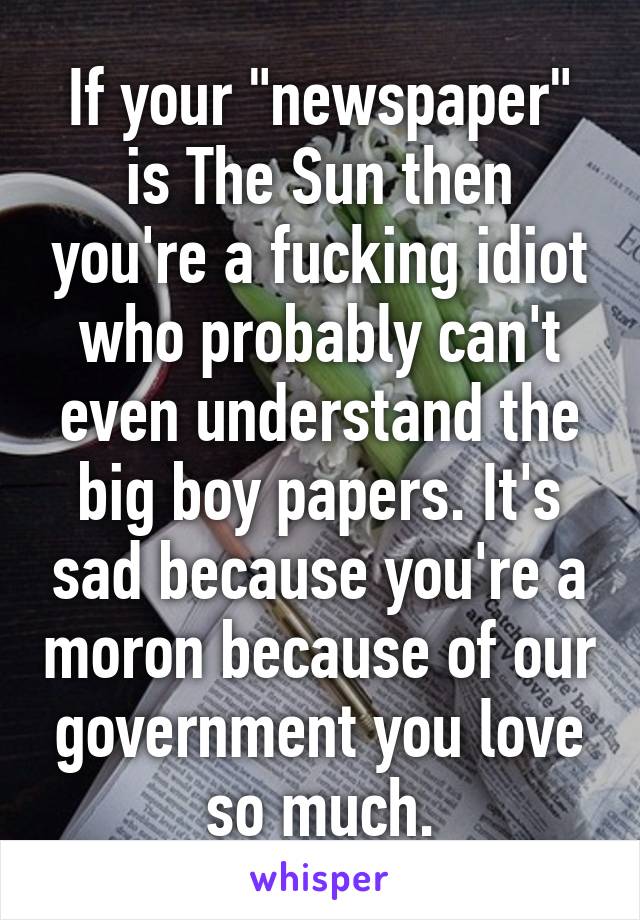 If your "newspaper" is The Sun then you're a fucking idiot who probably can't even understand the big boy papers. It's sad because you're a moron because of our government you love so much.

whisper